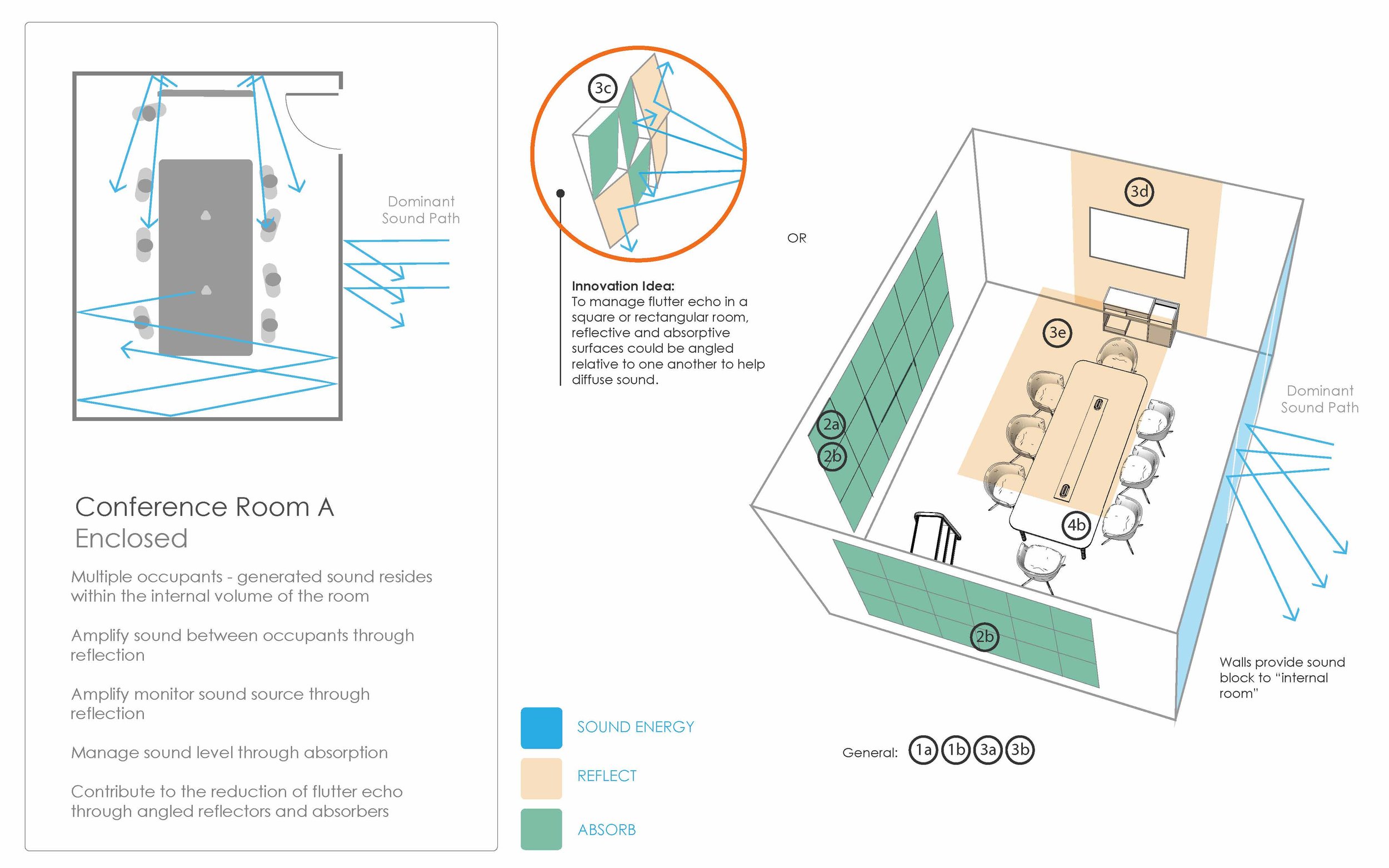 Dominant Sound Path

Conference Room A
Enclosed

Multiple occupants - generated sound resides within the internal volume of the room

Amplify sound between occupants through reflection

Amplify monitor sound source through reflection

Manage sound level through absorption

Contribute to the reduction of flutter echo through angled reflectors and absorbers

3c

Innovation Idea:
To manage flutter echo in a square or rectangular room, reflective and absorptive surfaces could be angled relative to one another to help diffuse sound.

OR

3d

3e

2a

2b

4b

2b

Dominant Sound Path

Walls provide sound block to "internal room"

SOUND ENERGY

REFLECT

ABSORB

General: 1a 1b 3a 3b